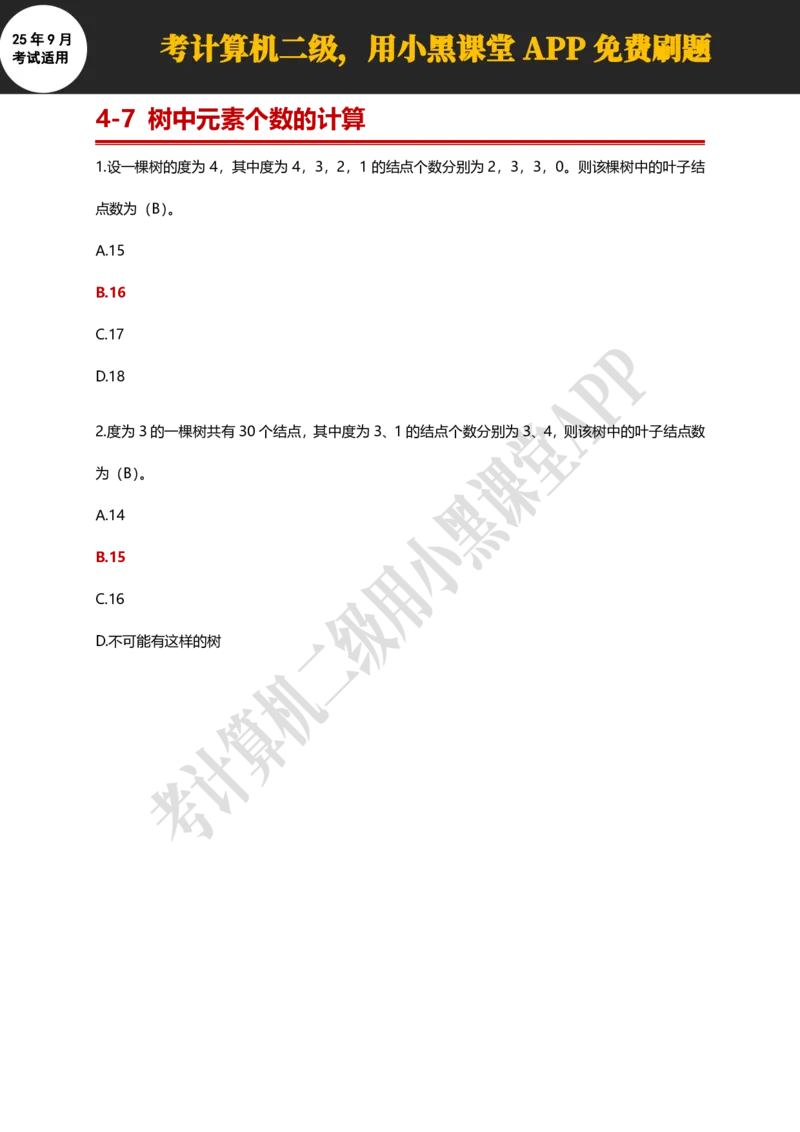 25年9月
考试适用

考计算机二级，用小黑课堂 APP 免费刷题

4-7 树中元素个数的计算

1.设一棵树的度为 4，其中度为 4，3，2，1 的结点个数分别为 2，3，3，0。则该棵树中的叶子结点数为（B）。

A.15

B.16

C.17

D.18

2.度为 3 的一棵树共有 30 个结点，其中度为 3、1 的结点个数分别为 3、4，则该树中的叶子结点数为（B）。

A.14

B.15

C.16

D.不可能有这样的树

考计算机二级用小黑课堂APP